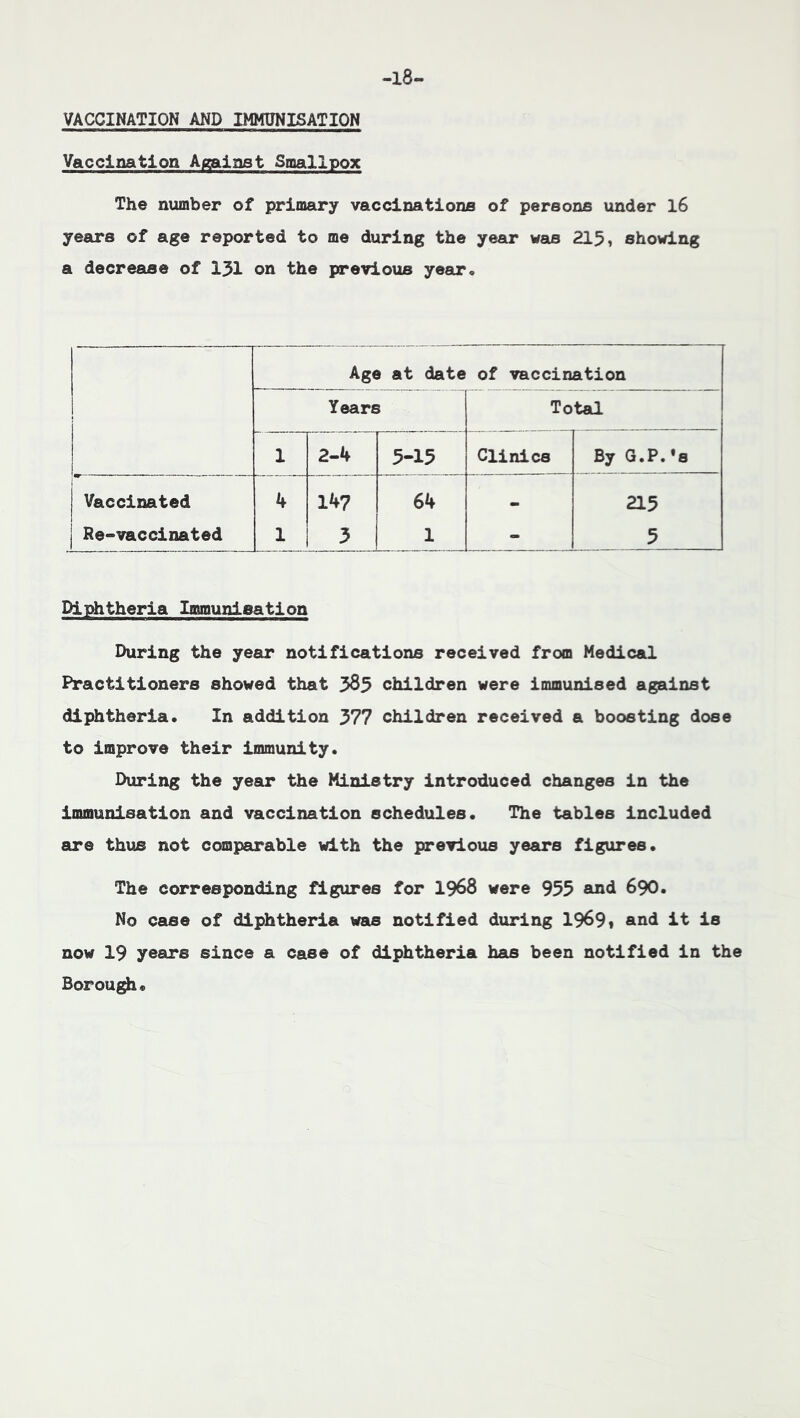 -18-

VACCINATION AND IMMUNISATION

Vaccination Against Smallpox

The number of primary vaccinations of persons under 16 years of age reported to me during the year was 215, showing a decrease of 131 on the previous year.

| | Age at date of vaccination | | | | |
|---|---|---|---|---|---|
| | Years | | | Total | |
| | 1 | 2-4 | 5-15 | Clinics | By G.P.'s |
| Vaccinated | 4 | 147 | 64 | - | 215 |
| Re-vaccinated | 1 | 3 | 1 | - | 5 |

Diphtheria Immunisation

During the year notifications received from Medical Practitioners showed that 385 children were immunised against diphtheria. In addition 377 children received a boosting dose to improve their immunity.

During the year the Ministry introduced changes in the immunisation and vaccination schedules. The tables included are thus not comparable with the previous years figures.

The corresponding figures for 1968 were 955 and 690.

No case of diphtheria was notified during 1969, and it is now 19 years since a case of diphtheria has been notified in the Borough.